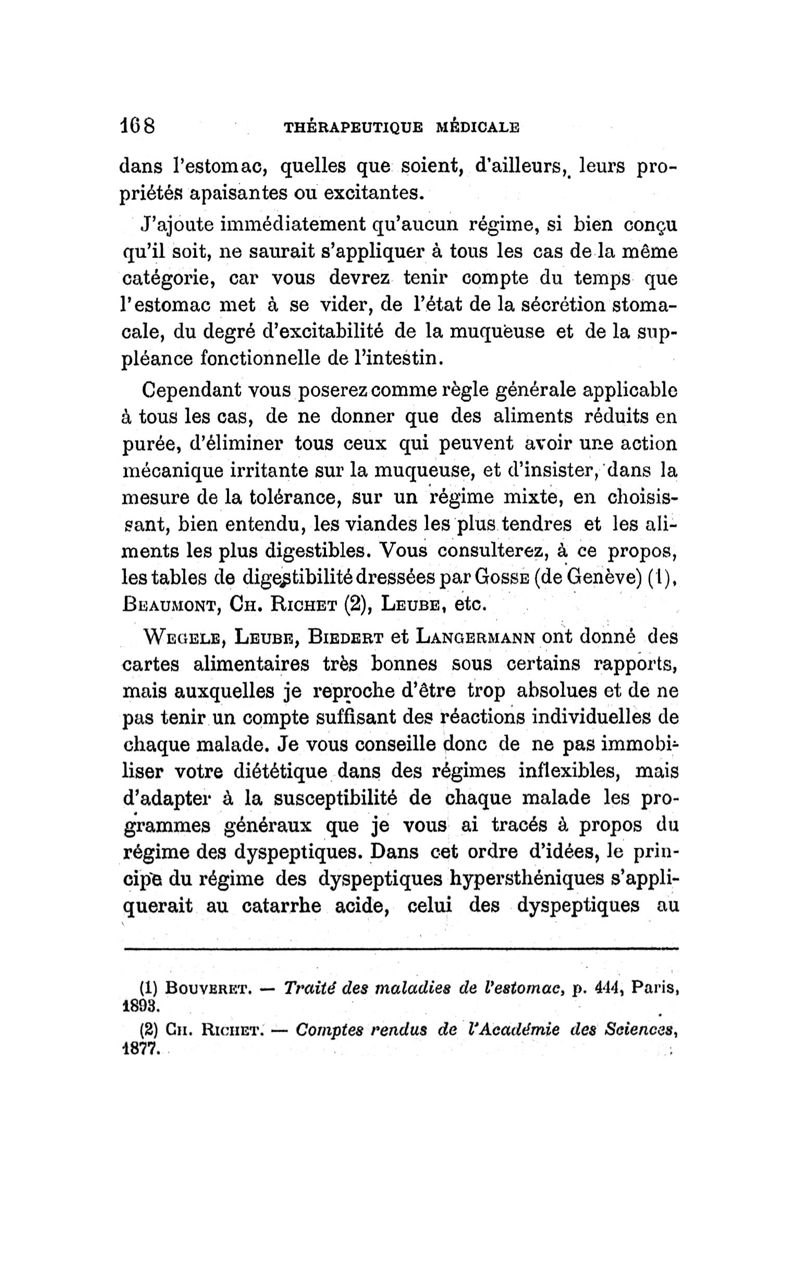 168 THÉRAPEUTIQUE MÉDICALE

dans l'estomac, quelles que soient, d'ailleurs, leurs propriétés apaisantes ou excitantes.

J'ajoute immédiatement qu'aucun régime, si bien conçu qu'il soit, ne saurait s'appliquer à tous les cas de la même catégorie, car vous devrez tenir compte du temps que l'estomac met à se vider, de l'état de la sécrétion stomacale, du degré d'excitabilité de la muqueuse et de la suppléance fonctionnelle de l'intestin.

Cependant vous poserez comme règle générale applicable à tous les cas, de ne donner que des aliments réduits en purée, d'éliminer tous ceux qui peuvent avoir une action mécanique irritante sur la muqueuse, et d'insister, dans la mesure de la tolérance, sur un régime mixte, en choisissant, bien entendu, les viandes les plus tendres et les aliments les plus digestibles. Vous consulterez, à ce propos, les tables de digestibilité dressées par Gosse (de Genève) (1), Beaumont, Ch. Richet (2), Leube, etc.

Wegele, Leube, Biedert et Langermann ont donné des cartes alimentaires très bonnes sous certains rapports, mais auxquelles je reproche d'être trop absolues et de ne pas tenir un compte suffisant des réactions individuelles de chaque malade. Je vous conseille donc de ne pas immobiliser votre diététique dans des régimes inflexibles, mais d'adapter à la susceptibilité de chaque malade les programmes généraux que je vous ai tracés à propos du régime des dyspeptiques. Dans cet ordre d'idées, le principe du régime des dyspeptiques hypersthéniques s'appliquerait au catarrhe acide, celui des dyspeptiques au

(1) Bouveret. — Traité des maladies de l'estomac, p. 444, Paris, 1893.

(2) Ch. Richet. — Comptes rendus de l'Académie des Sciences, 1877.